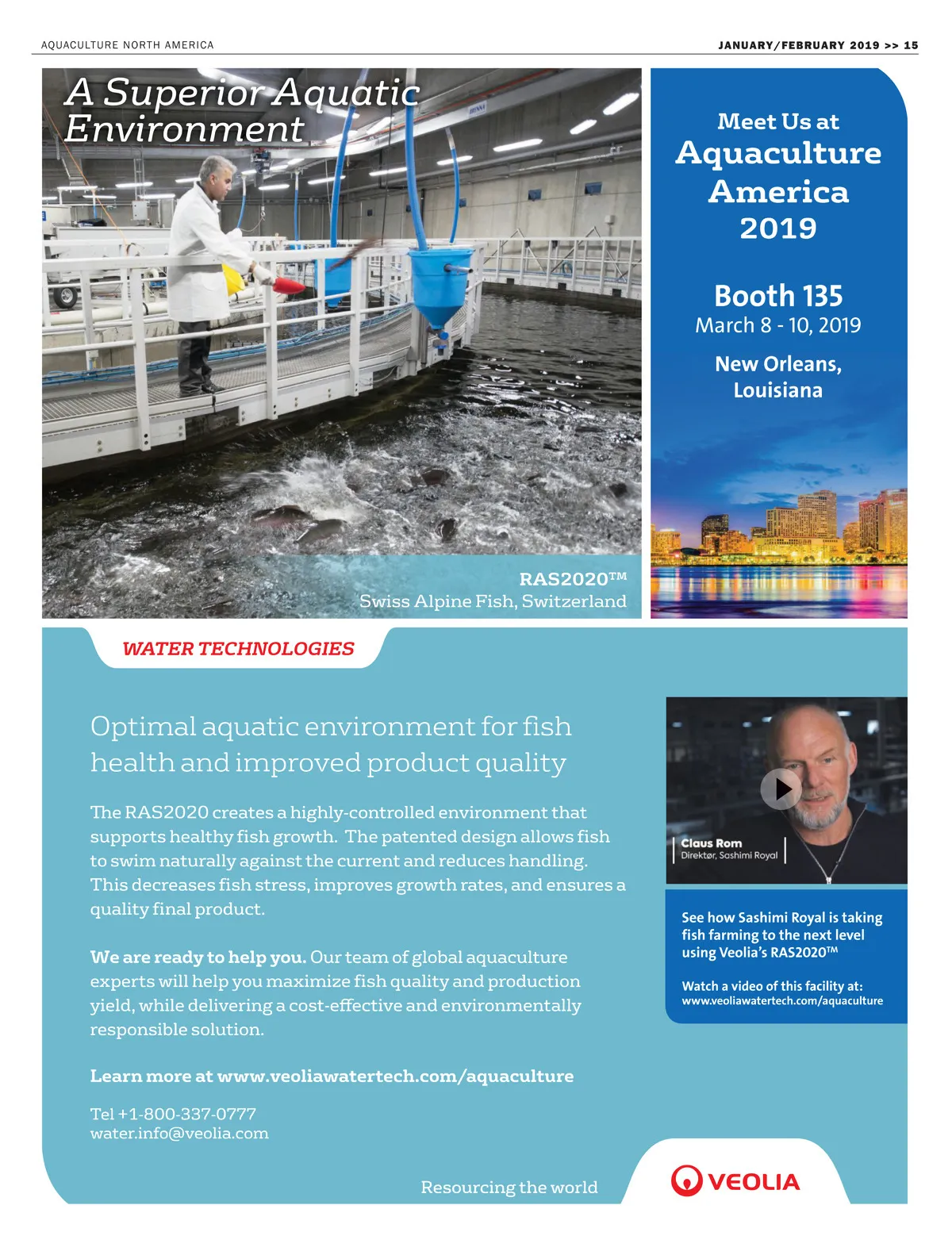 AQUACULTURE NORTH AMERICA

JANUARY/FEBRUARY 2019 >> 15

A Superior Aquatic Environment

RAS2020™
Swiss Alpine Fish, Switzerland

Meet Us at
Aquaculture America 2019

Booth 135
March 8 - 10, 2019

New Orleans, Louisiana

WATER TECHNOLOGIES

Optimal aquatic environment for fish health and improved product quality

The RAS2020 creates a highly-controlled environment that supports healthy fish growth. The patented design allows fish to swim naturally against the current and reduces handling. This decreases fish stress, improves growth rates, and ensures a quality final product.

We are ready to help you. Our team of global aquaculture experts will help you maximize fish quality and production yield, while delivering a cost-effective and environmentally responsible solution.

Learn more at www.veoliawatertech.com/aquaculture

Tel +1-800-337-0777
water.info@veolia.com

Claus Rom
Direktør, Sashimi Royal

See how Sashimi Royal is taking fish farming to the next level using Veolia's RAS2020™

Watch a video of this facility at:
www.veoliawatertech.com/aquaculture

Resourcing the world

VEOLIA